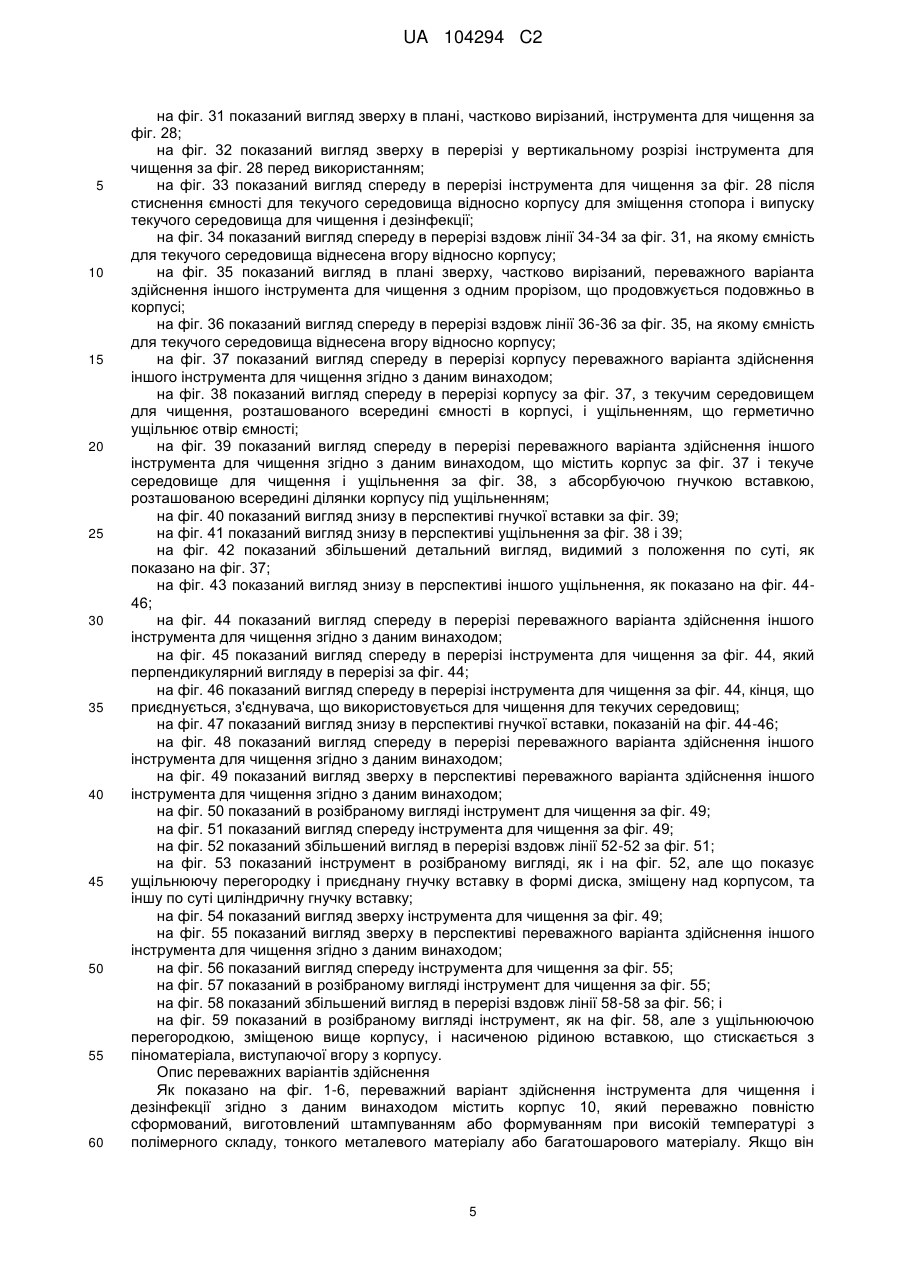 UA 104294 C2

на фіг. 31 показаний вигляд зверху в плані, частково вирізаний, інструмента для чищення за фіг. 28;

на фіг. 32 показаний вигляд зверху в перерізі у вертикальному розрізі інструмента для чищення за фіг. 28 перед використанням;

5 на фіг. 33 показаний вигляд спереду в перерізі інструмента для чищення за фіг. 28 після стиснення ємності для текучого середовища відносно корпусу для зміщення стопора і випуску текучого середовища для чищення і дезінфекції;

на фіг. 34 показаний вигляд спереду в перерізі вздовж лінії 34-34 за фіг. 31, на якому ємність для текучого середовища віднесена вгору відносно корпусу;

10 на фіг. 35 показаний вигляд в плані зверху, частково вирізаний, переважного варіанта здійснення іншого інструмента для чищення з одним прорізом, що продовжується подовжньо в корпусі;

на фіг. 36 показаний вигляд спереду в перерізі вздовж лінії 36-36 за фіг. 35, на якому ємність для текучого середовища віднесена вгору відносно корпусу;

15 на фіг. 37 показаний вигляд спереду в перерізі корпусу переважного варіанта здійснення іншого інструмента для чищення згідно з даним винаходом;

на фіг. 38 показаний вигляд спереду в перерізі корпусу за фіг. 37, з текучим середовищем для чищення, розташованого всередині ємності в корпусі, і ущільненням, що герметично ущільнює отвір ємності;

20 на фіг. 39 показаний вигляд спереду в перерізі переважного варіанта здійснення іншого інструмента для чищення згідно з даним винаходом, що містить корпус за фіг. 37 і текуче середовище для чищення і ущільнення за фіг. 38, з абсорбуючою гнучкою вставкою, розташованою всередині ділянки корпусу під ущільненням;

на фіг. 40 показаний вигляд знизу в перспективі гнучкої вставки за фіг. 39;

25 на фіг. 41 показаний вигляд знизу в перспективі ущільнення за фіг. 38 і 39;

на фіг. 42 показаний збільшений детальний вигляд, видимий з положення по суті, як показано на фіг. 37;

на фіг. 43 показаний вигляд знизу в перспективі іншого ущільнення, як показано на фіг. 44-46;

30 на фіг. 44 показаний вигляд спереду в перерізі переважного варіанта здійснення іншого інструмента для чищення згідно з даним винаходом;

на фіг. 45 показаний вигляд спереду в перерізі інструмента для чищення за фіг. 44, який перпендикулярний вигляду в перерізі за фіг. 44;

на фіг. 46 показаний вигляд спереду в перерізі інструмента для чищення за фіг. 44, кінця, що

35 приєднується, з'єднувача, що використовується для чищення для текучих середовищ;

на фіг. 47 показаний вигляд знизу в перспективі гнучкої вставки, показаній на фіг. 44-46;

на фіг. 48 показаний вигляд спереду в перерізі переважного варіанта здійснення іншого інструмента для чищення згідно з даним винаходом;

на фіг. 49 показаний вигляд зверху в перспективі переважного варіанта здійснення іншого

40 інструмента для чищення згідно з даним винаходом;

на фіг. 50 показаний в розібраному вигляді інструмент для чищення за фіг. 49;

на фіг. 51 показаний вигляд спереду інструмента для чищення за фіг. 49;

на фіг. 52 показаний збільшений вигляд в перерізі вздовж лінії 52-52 за фіг. 51;

на фіг. 53 показаний інструмент в розібраному вигляді, як і на фіг. 52, але що показує

45 ущільнюючу перегородку і приєднану гнучку вставку в формі диска, зміщену над корпусом, та іншу по суті циліндричну гнучку вставку;

на фіг. 54 показаний вигляд зверху інструмента для чищення за фіг. 49;

на фіг. 55 показаний вигляд зверху в перспективі переважного варіанта здійснення іншого інструмента для чищення згідно з даним винаходом;

50 на фіг. 56 показаний вигляд спереду інструмента для чищення за фіг. 55;

на фіг. 57 показаний в розібраному вигляді інструмент для чищення за фіг. 55;

на фіг. 58 показаний збільшений вигляд в перерізі вздовж лінії 58-58 за фіг. 56; і

на фіг. 59 показаний в розібраному вигляді інструмент, як на фіг. 58, але з ущільнюючою перегородкою, зміщеною вище корпусу, і насиченою рідиною вставкою, що стискається з

55 піноматеріала, виступаючої вгору з корпусу.

Опис переважних варіантів здійснення

Як показано на фіг. 1-6, переважний варіант здійснення інструмента для чищення і дезінфекції згідно з даним винаходом містить корпус 10, який переважно повністю сформований, виготовлений штампуванням або формуванням при високій температурі з

60 полімерного складу, тонкого металевого матеріалу або багатошарового матеріалу. Якщо він

5